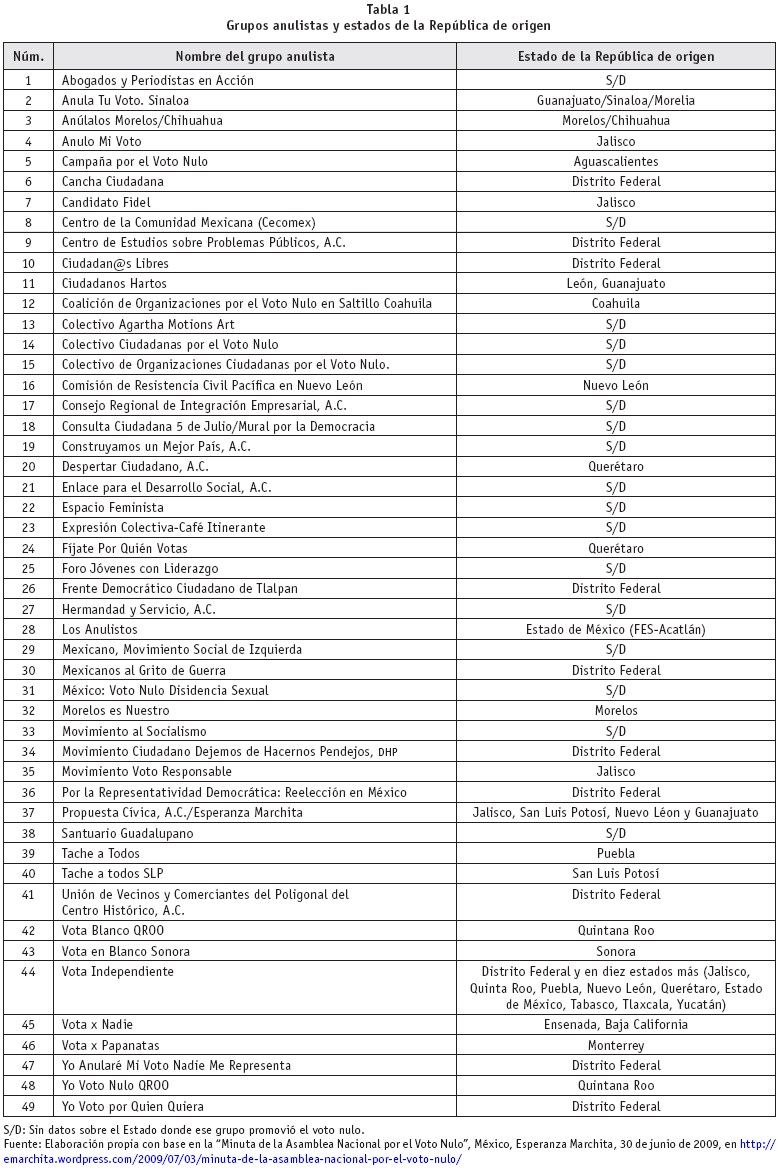 Tabla 1
Grupos anulistas y estados de la República de origen

| Núm. | Nombre del grupo anulista | Estado de la República de origen |
|---|---|---|
| 1 | Abogados y Periodistas en Acción | S/D |
| 2 | Anula Tu Voto. Sinaloa | Guanajuato/Sinaloa/Morelia |
| 3 | Anúlalos Morelos/Chihuahua | Morelos/Chihuahua |
| 4 | Anulo Mi Voto | Jalisco |
| 5 | Campaña por el Voto Nulo | Aguascalientes |
| 6 | Cancha Ciudadana | Distrito Federal |
| 7 | Candidato Fidel | Jalisco |
| 8 | Centro de la Comunidad Mexicana (Cecomex) | S/D |
| 9 | Centro de Estudios sobre Problemas Públicos, A.C. | Distrito Federal |
| 10 | Ciudadan@s Libres | Distrito Federal |
| 11 | Ciudadanos Hartos | León, Guanajuato |
| 12 | Coalición de Organizaciones por el Voto Nulo en Saltillo Coahuila | Coahuila |
| 13 | Colectivo Agartha Motions Art | S/D |
| 14 | Colectivo Ciudadanas por el Voto Nulo | S/D |
| 15 | Colectivo de Organizaciones Ciudadanas por el Voto Nulo. | S/D |
| 16 | Comisión de Resistencia Civil Pacífica en Nuevo León | Nuevo León |
| 17 | Consejo Regional de Integración Empresarial, A.C. | S/D |
| 18 | Consulta Ciudadana 5 de Julio/Mural por la Democracia | S/D |
| 19 | Construyamos un Mejor País, A.C. | S/D |
| 20 | Despertar Ciudadano, A.C. | Querétaro |
| 21 | Enlace para el Desarrollo Social, A.C. | S/D |
| 22 | Espacio Feminista | S/D |
| 23 | Expresión Colectiva-Café Itinerante | S/D |
| 24 | Fíjate Por Quién Votas | Querétaro |
| 25 | Foro Jóvenes con Liderazgo | S/D |
| 26 | Frente Democrático Ciudadano de Tlalpan | Distrito Federal |
| 27 | Hermandad y Servicio, A.C. | S/D |
| 28 | Los Anulistos | Estado de México (FES-Acatlán) |
| 29 | Mexicano, Movimiento Social de Izquierda | S/D |
| 30 | Mexicanos al Grito de Guerra | Distrito Federal |
| 31 | México: Voto Nulo Disidencia Sexual | S/D |
| 32 | Morelos es Nuestro | Morelos |
| 33 | Movimiento al Socialismo | S/D |
| 34 | Movimiento Ciudadano Dejemos de Hacernos Pendejos, DHP | Distrito Federal |
| 35 | Movimiento Voto Responsable | Jalisco |
| 36 | Por la Representatividad Democrática: Reelección en México | Distrito Federal |
| 37 | Propuesta Cívica, A.C./Esperanza Marchita | Jalisco, San Luis Potosí, Nuevo Léon y Guanajuato |
| 38 | Santuario Guadalupano | S/D |
| 39 | Tache a Todos | Puebla |
| 40 | Tache a todos SLP | San Luis Potosí |
| 41 | Unión de Vecinos y Comerciantes del Poligonal del Centro Histórico, A.C. | Distrito Federal |
| 42 | Vota Blanco QROO | Quintana Roo |
| 43 | Vota en Blanco Sonora | Sonora |
| 44 | Vota Independiente | Distrito Federal y en diez estados más (Jalisco, Quinta Roo, Puebla, Nuevo León, Querétaro, Estado de México, Tabasco, Tlaxcala, Yucatán) |
| 45 | Vota x Nadie | Ensenada, Baja California |
| 46 | Vota x Papanatas | Monterrey |
| 47 | Yo Anularé Mi Voto Nadie Me Representa | Distrito Federal |
| 48 | Yo Voto Nulo QROO | Quintana Roo |
| 49 | Yo Voto por Quien Quiera | Distrito Federal |

S/D: Sin datos sobre el Estado donde ese grupo promovió el voto nulo.
Fuente: Elaboración propia con base en la "Minuta de la Asamblea Nacional por el Voto Nulo", México, Esperanza Marchita, 30 de junio de 2009, en http://emarchita.wordpress.com/2009/07/03/minuta-de-la-asamblea-nacional-por-el-voto-nulo/